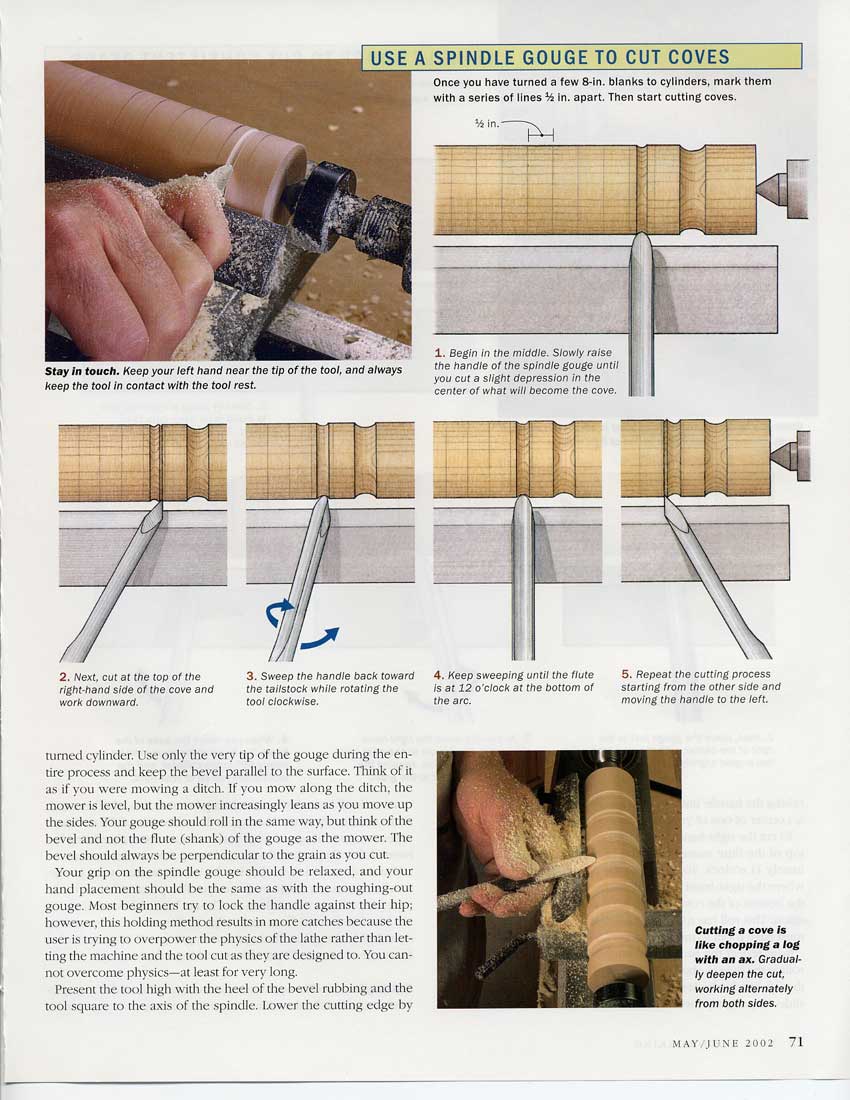 USE A SPINDLE GOUGE TO CUT COVES

Once you have turned a few 8-in. blanks to cylinders, mark them with a series of lines ½ in. apart. Then start cutting coves.

½ in.

Stay in touch. Keep your left hand near the tip of the tool, and always keep the tool in contact with the tool rest.

1. Begin in the middle. Slowly raise the handle of the spindle gouge until you cut a slight depression in the center of what will become the cove.

2. Next, cut at the top of the right-hand side of the cove and work downward.

3. Sweep the handle back toward the tailstock while rotating the tool clockwise.

4. Keep sweeping until the flute is at 12 o'clock at the bottom of the arc.

5. Repeat the cutting process starting from the other side and moving the handle to the left.

turned cylinder. Use only the very tip of the gouge during the entire process and keep the bevel parallel to the surface. Think of it as if you were mowing a ditch. If you mow along the ditch, the mower is level, but the mower increasingly leans as you move up the sides. Your gouge should roll in the same way, but think of the bevel and not the flute (shank) of the gouge as the mower. The bevel should always be perpendicular to the grain as you cut.

Your grip on the spindle gouge should be relaxed, and your hand placement should be the same as with the roughing-out gouge. Most beginners try to lock the handle against their hip; however, this holding method results in more catches because the user is trying to overpower the physics of the lathe rather than letting the machine and the tool cut as they are designed to. You cannot overcome physics—at least for very long.

Present the tool high with the heel of the bevel rubbing and the tool square to the axis of the spindle. Lower the cutting edge by

Cutting a cove is like chopping a log with an ax. Gradually deepen the cut, working alternately from both sides.

MAY/JUNE 2002 71